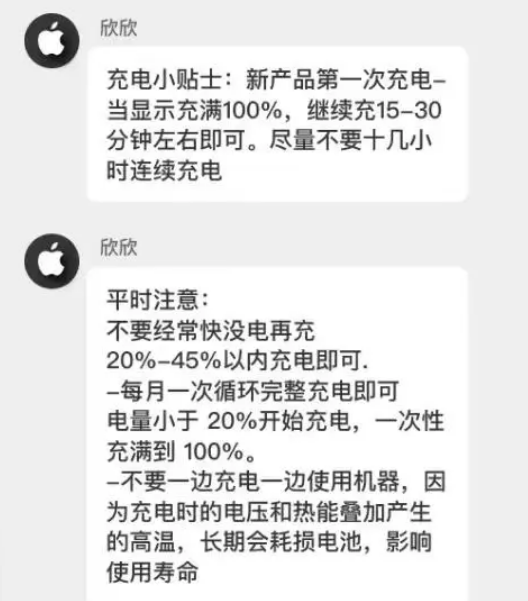 欣欣

充电小贴士：新产品第一次充电–当显示充满100%，继续充15–30分钟左右即可。尽量不要十几小时连续充电

欣欣

平时注意：
不要经常快没电再充
20%–45%以内充电即可.
–每月一次循环完整充电即可
电量小于 20%开始充电，一次性充满到 100%。
–不要一边充电一边使用机器，因为充电时的电压和热能叠加产生的高温，长期会耗损电池，影响使用寿命